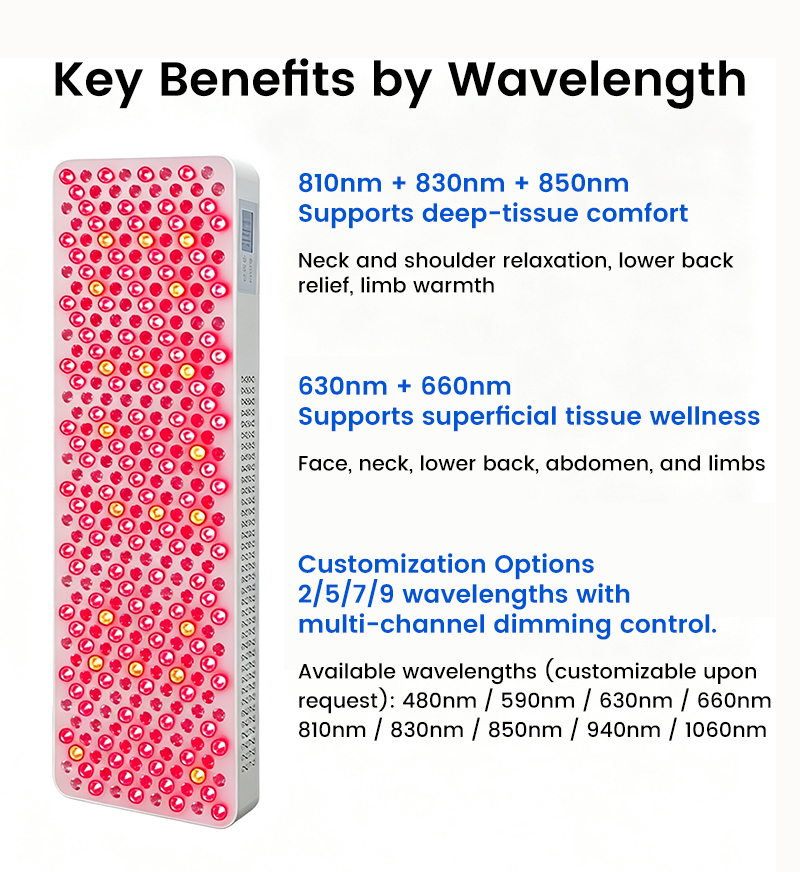 Key Benefits by Wavelength

810nm + 830nm + 850nm
Supports deep-tissue comfort

Neck and shoulder relaxation, lower back relief, limb warmth

630nm + 660nm
Supports superficial tissue wellness

Face, neck, lower back, abdomen, and limbs

Customization Options
2/5/7/9 wavelengths with multi-channel dimming control.

Available wavelengths (customizable upon request): 480nm / 590nm / 630nm / 660nm
810nm / 830nm / 850nm / 940nm / 1060nm